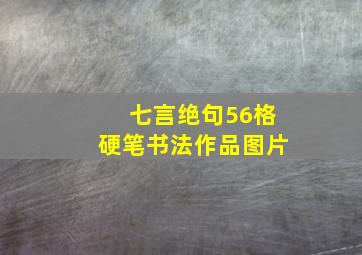 七言绝句56格
硬笔书法作品图片